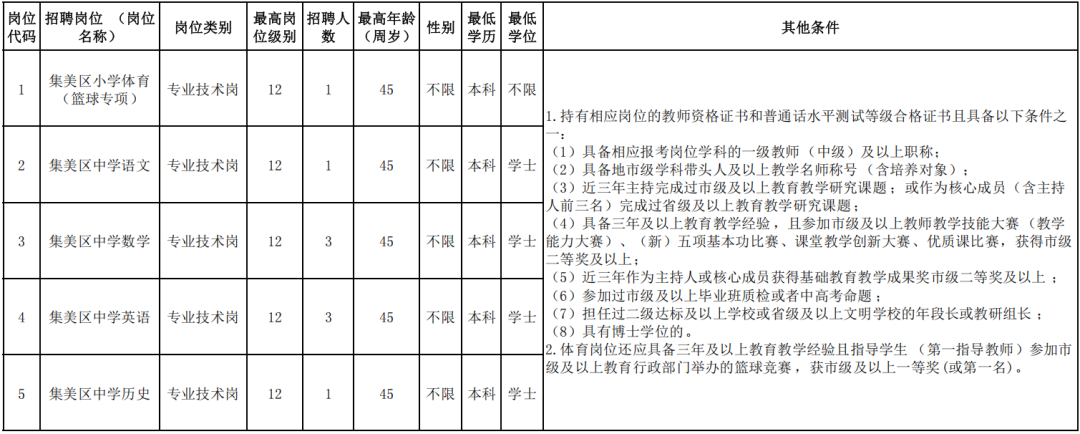 | 岗位代码 | 招聘岗位（岗位名称） | 岗位类别 | 最高岗位级别 | 招聘人数 | 最高年龄（周岁） | 性别 | 最低学历 | 最低学位 | 其他条件 |
|---|---|---|---|---|---|---|---|---|---|
| 1 | 集美区小学体育（篮球专项） | 专业技术岗 | 12 | 1 | 45 | 不限 | 本科 | 不限 | 1.持有相应岗位的教师资格证书和普通话水平测试等级合格证书且具备以下条件之一：（1）具备相应报考岗位学科的一级教师（中级）及以上职称；（2）具备地市级学科带头人及以上教学名师称号（含培养对象）；（3）近三年主持完成过市级及以上教育教学研究课题；或作为核心成员（含主持人前三名）完成过省级及以上教育教学研究课题；（4）具备三年及以上教育教学经验，且参加市级及以上教师教学技能大赛（教学能力大赛）、（新）五项基本功比赛、课堂教学创新大赛、优质课比赛，获得市级二等奖及以上；（5）近三年作为主持人或核心成员获得基础教育教学成果奖市级二等奖及以上；（6）参加过市级及以上毕业班质检或者中高考命题；（7）担任过二级达标及以上学校或省级及以上文明学校的年段长或教研组长；（8）具有博士学位的。2.体育岗位还应具备三年及以上教育教学经验且指导学生（第一指导教师）参加市级及以上教育行政部门举办的篮球竞赛，获市级及以上一等奖(或第一名)。 |
| 2 | 集美区中学语文 | 专业技术岗 | 12 | 1 | 45 | 不限 | 本科 | 学士 | |
| 3 | 集美区中学数学 | 专业技术岗 | 12 | 3 | 45 | 不限 | 本科 | 学士 | |
| 4 | 集美区中学英语 | 专业技术岗 | 12 | 3 | 45 | 不限 | 本科 | 学士 | |
| 5 | 集美区中学历史 | 专业技术岗 | 12 | 1 | 45 | 不限 | 本科 | 学士 | |